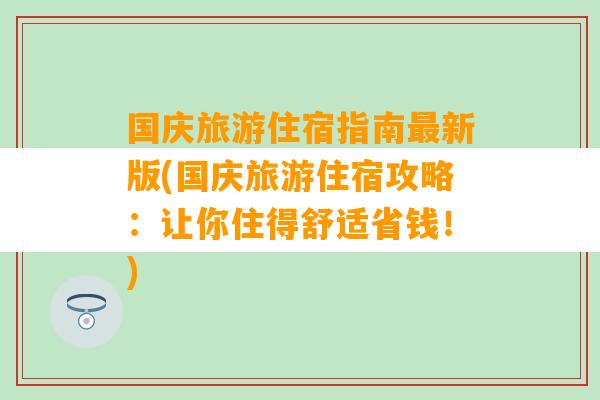 国庆旅游住宿指南最新版(国庆旅游住宿攻略：让你住得舒适省钱！)